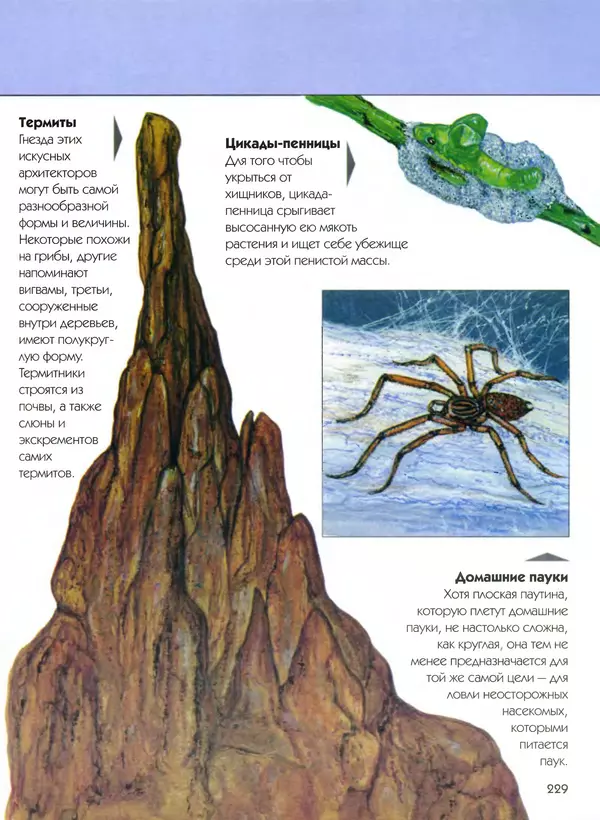 Термиты

Гнезда этих искусных архитекторов могут быть самой разнообразной формы и величины. Некоторые похожи на грибы, другие напоминают вигвамы, третьи, сооруженные внутри деревьев, имеют полукруглую форму. Термитники строятся из почвы, а также слюны и экскрементов самих термитов.

Цикады-пенницы

Для того чтобы укрыться от хищников, цикада-пенница срыгивает высосанную ею мякоть растения и ищет себе убежище среди этой пенистой массы.

Домашние пауки

Хотя плоская паутина, которую плетут домашние пауки, не настолько сложна, как круглая, она тем не менее предназначается для той же самой цели — для ловли неосторожных насекомых, которыми питается паук.

229